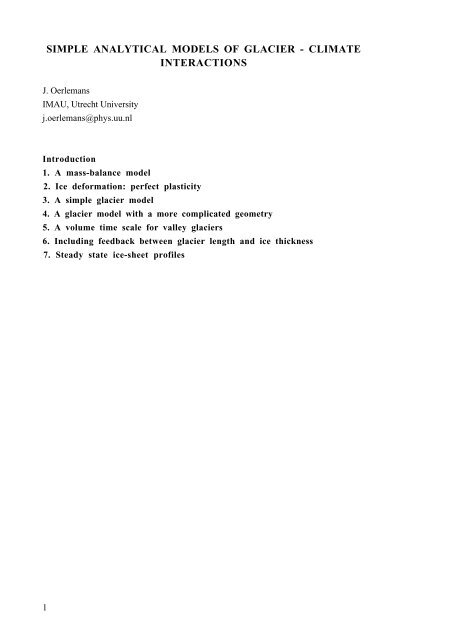 SIMPLE ANALYTICAL MODELS OF GLACIER - CLIMATE INTERACTIONS

J. Oerlemans
IMAU, Utrecht University
j.oerlemans@phys.uu.nl

Introduction
1. A mass-balance model
2. Ice deformation: perfect plasticity
3. A simple glacier model
4. A glacier model with a more complicated geometry
5. A volume time scale for valley glaciers
6. Including feedback between glacier length and ice thickness
7. Steady state ice-sheet profiles

1